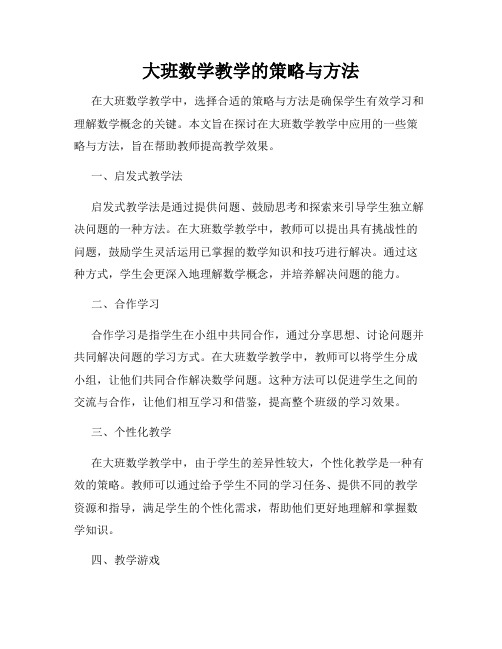 大班数学教学的策略与方法

在大班数学教学中，选择合适的策略与方法是确保学生有效学习和理解数学概念的关键。本文旨在探讨在大班数学教学中应用的一些策略与方法，旨在帮助教师提高教学效果。

一、启发式教学法

启发式教学法是通过提供问题、鼓励思考和探索来引导学生独立解决问题的一种方法。在大班数学教学中，教师可以提出具有挑战性的问题，鼓励学生灵活运用已掌握的数学知识和技巧进行解决。通过这种方式，学生会更深入地理解数学概念，并培养解决问题的能力。

二、合作学习

合作学习是指学生在小组中共同合作，通过分享思想、讨论问题并共同解决问题的学习方式。在大班数学教学中，教师可以将学生分成小组，让他们共同合作解决数学问题。这种方法可以促进学生之间的交流与合作，让他们相互学习和借鉴，提高整个班级的学习效果。

三、个性化教学

在大班数学教学中，由于学生的差异性较大，个性化教学是一种有效的策略。教师可以通过给予学生不同的学习任务、提供不同的教学资源和指导，满足学生的个性化需求，帮助他们更好地理解和掌握数学知识。

四、教学游戏